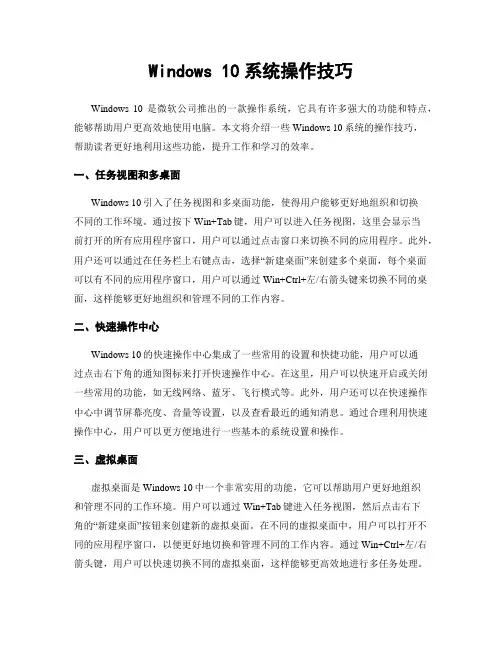 Windows 10系统操作技巧

Windows 10 是微软公司推出的一款操作系统，它具有许多强大的功能和特点，能够帮助用户更高效地使用电脑。本文将介绍一些 Windows 10 系统的操作技巧，帮助读者更好地利用这些功能，提升工作和学习的效率。

一、任务视图和多桌面

Windows 10 引入了任务视图和多桌面功能，使得用户能够更好地组织和切换不同的工作环境。通过按下 Win+Tab 键，用户可以进入任务视图，这里会显示当前打开的所有应用程序窗口，用户可以通过点击窗口来切换不同的应用程序。此外，用户还可以通过在任务栏上右键点击，选择“新建桌面”来创建多个桌面，每个桌面可以有不同的应用程序窗口，用户可以通过 Win+Ctrl+左/右箭头键来切换不同的桌面，这样能够更好地组织和管理不同的工作内容。

二、快速操作中心

Windows 10 的快速操作中心集成了一些常用的设置和快捷功能，用户可以通过点击右下角的通知图标来打开快速操作中心。在这里，用户可以快速开启或关闭一些常用的功能，如无线网络、蓝牙、飞行模式等。此外，用户还可以在快速操作中心中调节屏幕亮度、音量等设置，以及查看最近的通知消息。通过合理利用快速操作中心，用户可以更方便地进行一些基本的系统设置和操作。

三、虚拟桌面

虚拟桌面是 Windows 10 中一个非常实用的功能，它可以帮助用户更好地组织和管理不同的工作环境。用户可以通过 Win+Tab 键进入任务视图，然后点击右下角的“新建桌面”按钮来创建新的虚拟桌面。在不同的虚拟桌面中，用户可以打开不同的应用程序窗口，以便更好地切换和管理不同的工作内容。通过 Win+Ctrl+左/右箭头键，用户可以快速切换不同的虚拟桌面，这样能够更高效地进行多任务处理。